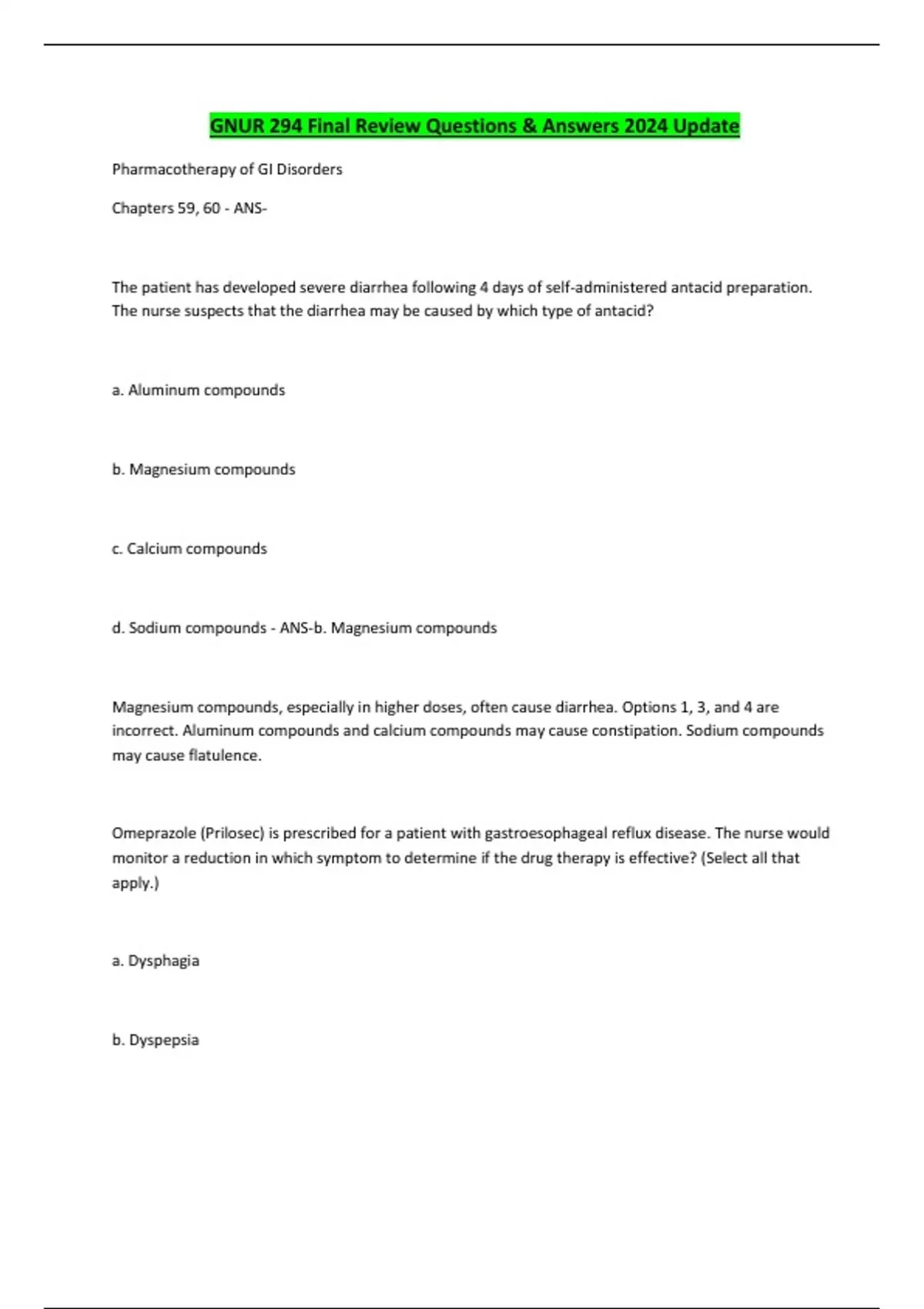 GNUR 294 Final Review Questions & Answers 2024 Update

Pharmacotherapy of GI Disorders

Chapters 59, 60 - ANS-

The patient has developed severe diarrhea following 4 days of self-administered antacid preparation. The nurse suspects that the diarrhea may be caused by which type of antacid?

a. Aluminum compounds

b. Magnesium compounds

c. Calcium compounds

d. Sodium compounds - ANS-b. Magnesium compounds

Magnesium compounds, especially in higher doses, often cause diarrhea. Options 1, 3, and 4 are incorrect. Aluminum compounds and calcium compounds may cause constipation. Sodium compounds may cause flatulence.

Omeprazole (Prilosec) is prescribed for a patient with gastroesophageal reflux disease. The nurse would monitor a reduction in which symptom to determine if the drug therapy is effective? (Select all that apply.)

a. Dysphagia

b. Dyspepsia